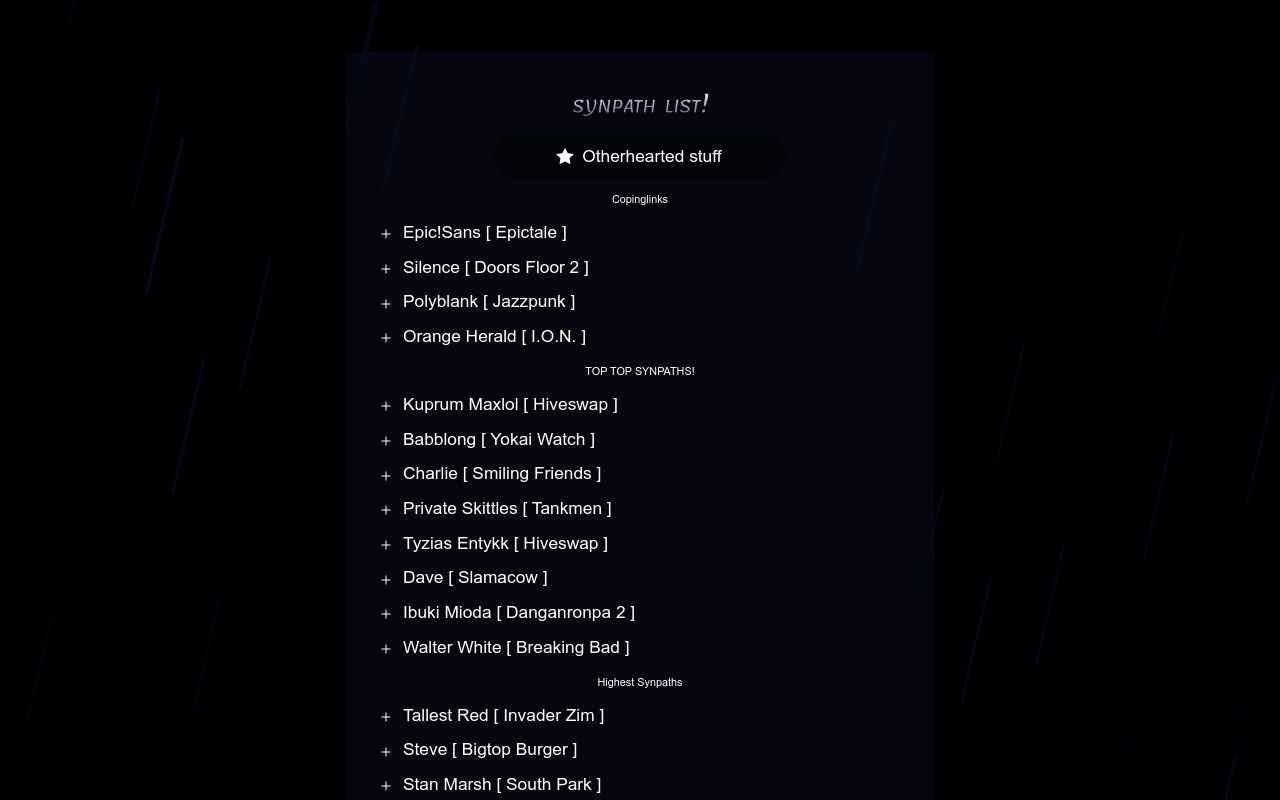 SYNPATH LIST!

Otherhearted stuff

Copinglinks

+ Epic!Sans [ Epictale ]
+ Silence [ Doors Floor 2 ]
+ Polyblank [ Jazzpunk ]
+ Orange Herald [ I.O.N. ]

TOP TOP SYNPATHS!

+ Kuprum Maxlol [ Hiveswap ]
+ Babblong [ Yokai Watch ]
+ Charlie [ Smiling Friends ]
+ Private Skittles [ Tankmen ]
+ Tyzias Entykk [ Hiveswap ]
+ Dave [ Slamacow ]
+ Ibuki Mioda [ Danganronpa 2 ]
+ Walter White [ Breaking Bad ]

Highest Synpaths

+ Tallest Red [ Invader Zim ]
+ Steve [ Bigtop Burger ]
+ Stan Marsh [ South Park ]